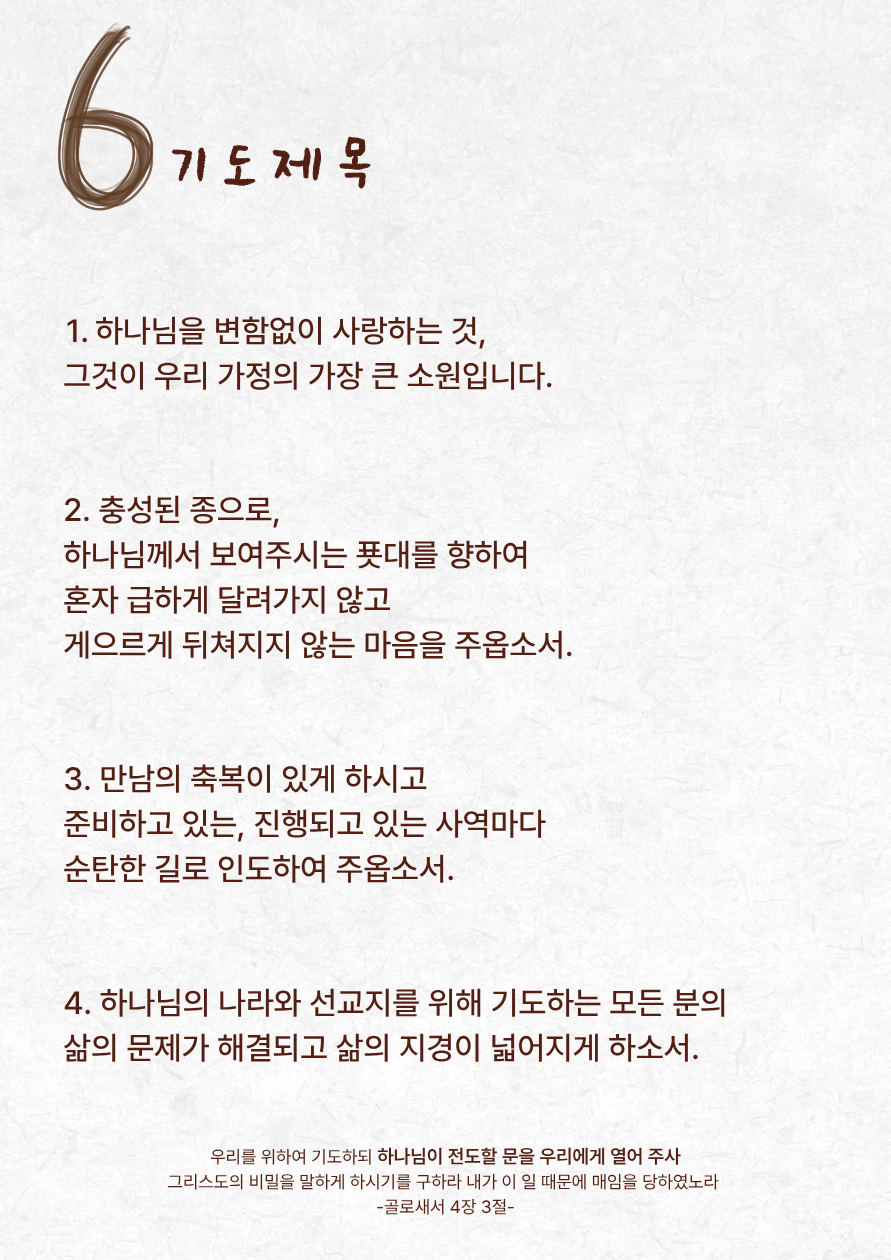 6 기도제목

1. 하나님을 변함없이 사랑하는 것,
그것이 우리 가정의 가장 큰 소원입니다.

2. 충성된 종으로,
하나님께서 보여주시는 푯대를 향하여
혼자 급하게 달려가지 않고
게으르게 뒤쳐지지 않는 마음을 주옵소서.

3. 만남의 축복이 있게 하시고
준비하고 있는, 진행되고 있는 사역마다
순탄한 길로 인도하여 주옵소서.

4. 하나님의 나라와 선교지를 위해 기도하는 모든 분의
삶의 문제가 해결되고 삶의 지경이 넓어지게 하소서.

우리를 위하여 기도하되 하나님이 전도할 문을 우리에게 열어 주사
그리스도의 비밀을 말하게 하시기를 구하라 내가 이 일 때문에 매임을 당하였노라
-골로새서 4장 3절-